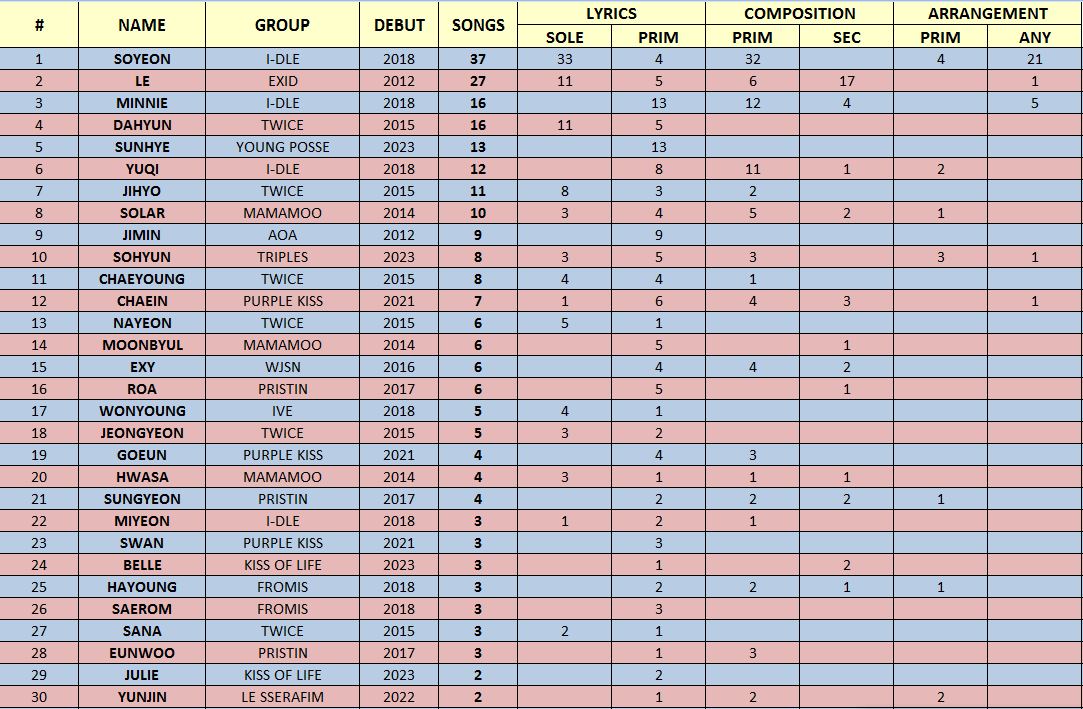 | # | NAME | GROUP | DEBUT | SONGS | LYRICS SOLE | LYRICS PRIM | COMPOSITION PRIM | COMPOSITION SEC | ARRANGEMENT PRIM | ARRANGEMENT ANY |
|---|---|---|---|---|---|---|---|---|---|---|
| 1 | SOYEON | I-DLE | 2018 | 37 | 33 | 4 | 32 | | 4 | 21 |
| 2 | LE | EXID | 2012 | 27 | 11 | 5 | 6 | 17 | | 1 |
| 3 | MINNIE | I-DLE | 2018 | 16 | | 13 | 12 | 4 | | 5 |
| 4 | DAHYUN | TWICE | 2015 | 16 | 11 | 5 | | | | |
| 5 | SUNHYE | YOUNG POSSE | 2023 | 13 | | 13 | | | | |
| 6 | YUQI | I-DLE | 2018 | 12 | | 8 | 11 | 1 | 2 | |
| 7 | JIHYO | TWICE | 2015 | 11 | 8 | 3 | 2 | | | |
| 8 | SOLAR | MAMAMOO | 2014 | 10 | 3 | 4 | 5 | 2 | 1 | |
| 9 | JIMIN | AOA | 2012 | 9 | | 9 | | | | |
| 10 | SOHYUN | TRIPLES | 2023 | 8 | 3 | 5 | 3 | | 3 | 1 |
| 11 | CHAEYOUNG | TWICE | 2015 | 8 | 4 | 4 | 1 | | | |
| 12 | CHAEIN | PURPLE KISS | 2021 | 7 | 1 | 6 | 4 | 3 | | 1 |
| 13 | NAYEON | TWICE | 2015 | 6 | 5 | 1 | | | | |
| 14 | MOONBYUL | MAMAMOO | 2014 | 6 | | 5 | | 1 | | |
| 15 | EXY | WJSN | 2016 | 6 | | 4 | 4 | 2 | | |
| 16 | ROA | PRISTIN | 2017 | 6 | | 5 | | 1 | | |
| 17 | WONYOUNG | IVE | 2018 | 5 | 4 | 1 | | | | |
| 18 | JEONGYEON | TWICE | 2015 | 5 | 3 | 2 | | | | |
| 19 | GOEUN | PURPLE KISS | 2021 | 4 | | 4 | 3 | | | |
| 20 | HWASA | MAMAMOO | 2014 | 4 | 3 | 1 | 1 | 1 | | |
| 21 | SUNGYEON | PRISTIN | 2017 | 4 | | 2 | 2 | 2 | 1 | |
| 22 | MIYEON | I-DLE | 2018 | 3 | 1 | 2 | 1 | | | |
| 23 | SWAN | PURPLE KISS | 2021 | 3 | | 3 | | | | |
| 24 | BELLE | KISS OF LIFE | 2023 | 3 | | 1 | | 2 | | |
| 25 | HAYOUNG | FROMIS | 2018 | 3 | | 2 | 2 | 1 | 1 | |
| 26 | SAEROM | FROMIS | 2018 | 3 | | 3 | | | | |
| 27 | SANA | TWICE | 2015 | 3 | 2 | 1 | | | | |
| 28 | EUNWOO | PRISTIN | 2017 | 3 | | 1 | 3 | | | |
| 29 | JULIE | KISS OF LIFE | 2023 | 2 | | 2 | | | | |
| 30 | YUNJIN | LE SSERAFIM | 2022 | 2 | | 1 | 2 | | 2 | |